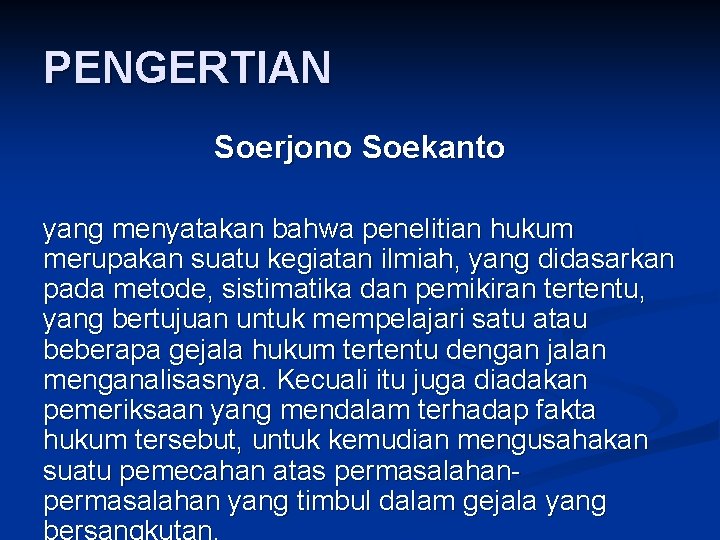 PENGERTIAN

Soerjono Soekanto

yang menyatakan bahwa penelitian hukum merupakan suatu kegiatan ilmiah, yang didasarkan pada metode, sistimatika dan pemikiran tertentu, yang bertujuan untuk mempelajari satu atau beberapa gejala hukum tertentu dengan jalan menganalisasnya. Kecuali itu juga diadakan pemeriksaan yang mendalam terhadap fakta hukum tersebut, untuk kemudian mengusahakan suatu pemecahan atas permasalahan-permasalahan yang timbul dalam gejala yang bersangkutan.